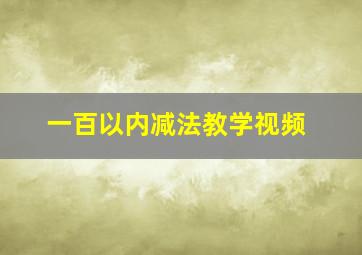 一百以内减法教学视频